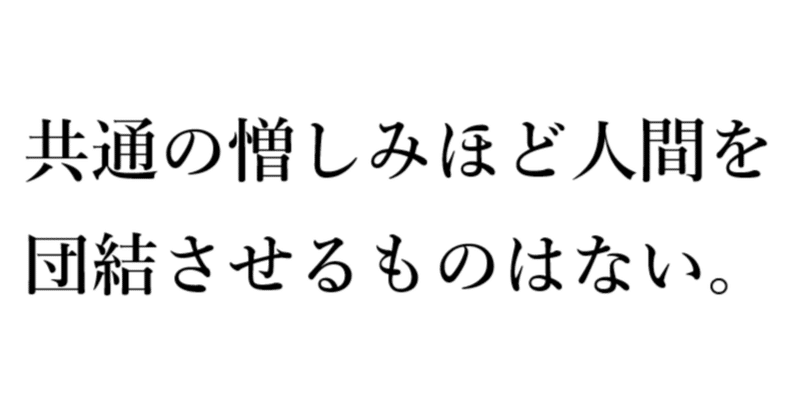 共通の憎しみほど人間を団結させるものはない。